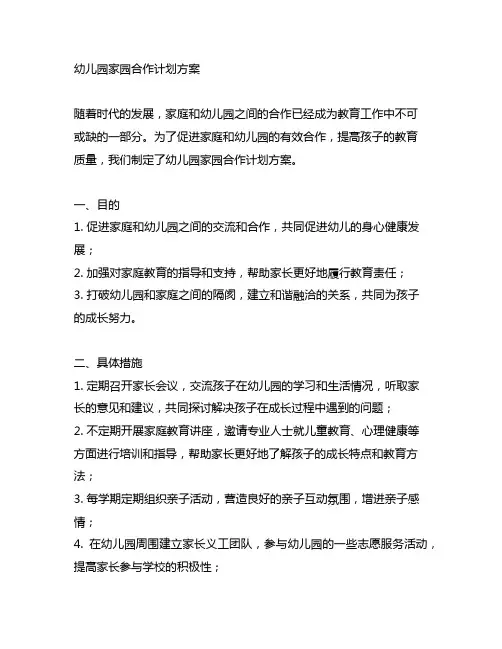 幼儿园家园合作计划方案

随着时代的发展，家庭和幼儿园之间的合作已经成为教育工作中不可或缺的一部分。为了促进家庭和幼儿园的有效合作，提高孩子的教育质量，我们制定了幼儿园家园合作计划方案。

一、目的
1. 促进家庭和幼儿园之间的交流和合作，共同促进幼儿的身心健康发展；
2. 加强对家庭教育的指导和支持，帮助家长更好地履行教育责任；
3. 打破幼儿园和家庭之间的隔阂，建立和谐融洽的关系，共同为孩子的成长努力。

二、具体措施
1. 定期召开家长会议，交流孩子在幼儿园的学习和生活情况，听取家长的意见和建议，共同探讨解决孩子在成长过程中遇到的问题；
2. 不定期开展家庭教育讲座，邀请专业人士就儿童教育、心理健康等方面进行培训和指导，帮助家长更好地了解孩子的成长特点和教育方法；
3. 每学期定期组织亲子活动，营造良好的亲子互动氛围，增进亲子感情；
4. 在幼儿园周围建立家长义工团队，参与幼儿园的一些志愿服务活动，提高家长参与学校的积极性；